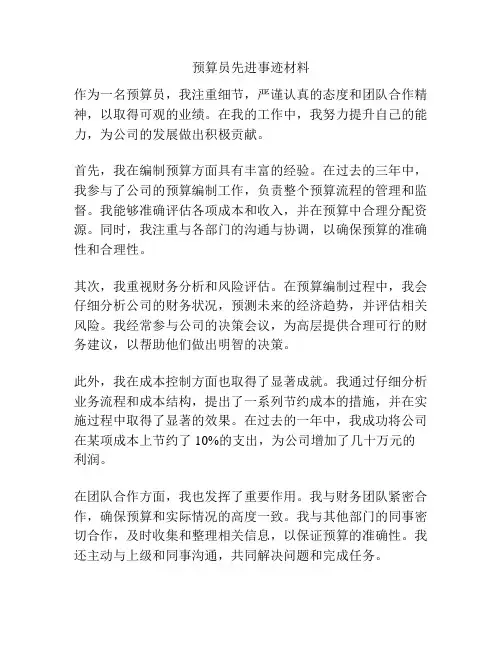 预算员先进事迹材料

作为一名预算员，我注重细节，严谨认真的态度和团队合作精神，以取得可观的业绩。在我的工作中，我努力提升自己的能力，为公司的发展做出积极贡献。

首先，我在编制预算方面具有丰富的经验。在过去的三年中，我参与了公司的预算编制工作，负责整个预算流程的管理和监督。我能够准确评估各项成本和收入，并在预算中合理分配资源。同时，我注重与各部门的沟通与协调，以确保预算的准确性和合理性。

其次，我重视财务分析和风险评估。在预算编制过程中，我会仔细分析公司的财务状况，预测未来的经济趋势，并评估相关风险。我经常参与公司的决策会议，为高层提供合理可行的财务建议，以帮助他们做出明智的决策。

此外，我在成本控制方面也取得了显著成就。我通过仔细分析业务流程和成本结构，提出了一系列节约成本的措施，并在实施过程中取得了显著的效果。在过去的一年中，我成功将公司在某项成本上节约了 10%的支出，为公司增加了几十万元的利润。

在团队合作方面，我也发挥了重要作用。我与财务团队紧密合作，确保预算和实际情况的高度一致。我与其他部门的同事密切合作，及时收集和整理相关信息，以保证预算的准确性。我还主动与上级和同事沟通，共同解决问题和完成任务。